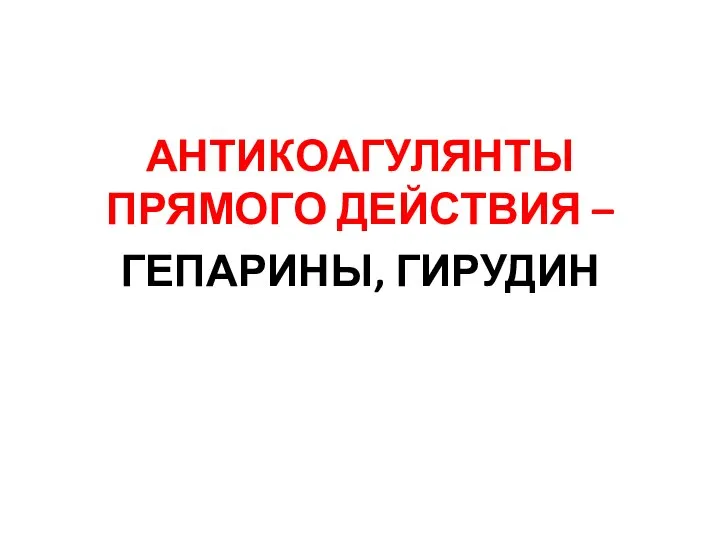 АНТИКОАГУЛЯНТЫ ПРЯМОГО ДЕЙСТВИЯ –
ГЕПАРИНЫ, ГИРУДИН